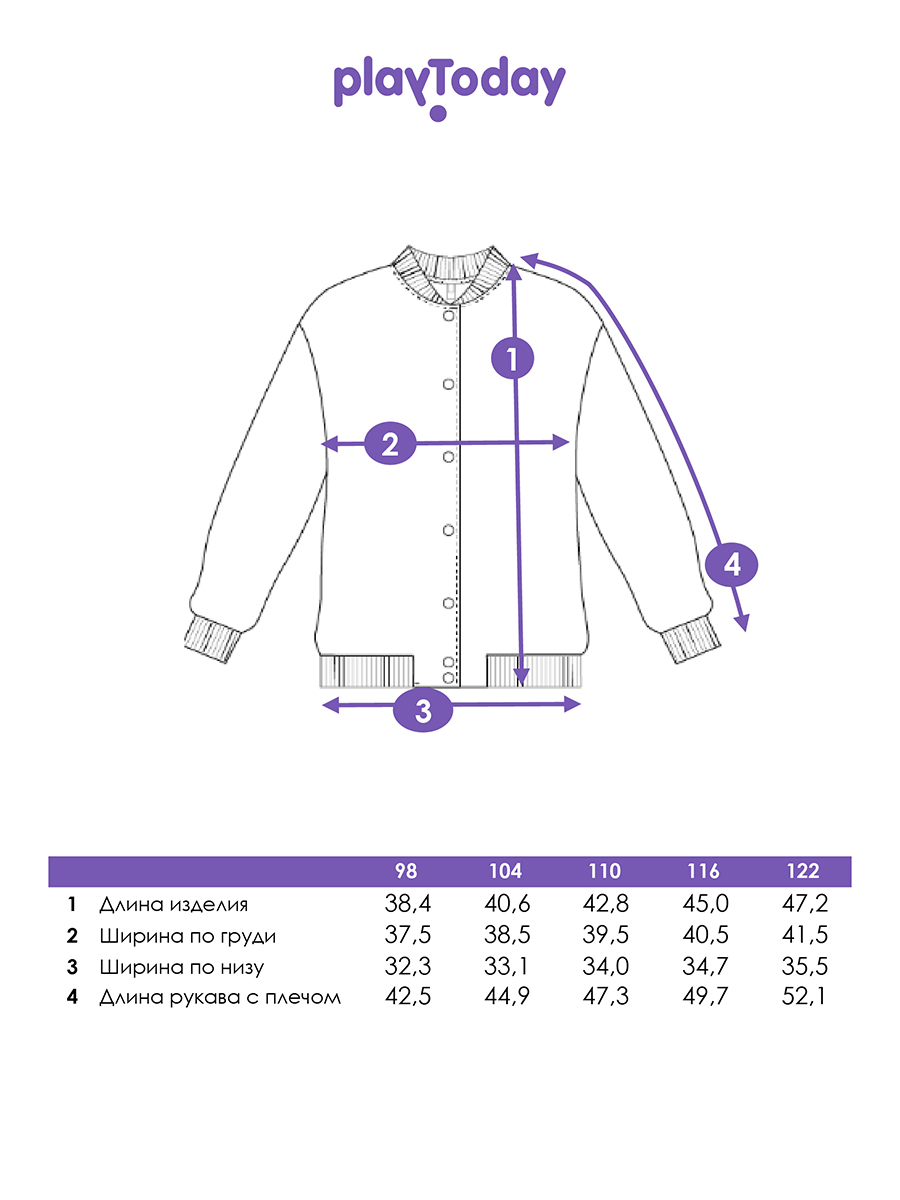 playToday

1

2

4

3

| | | 98 | 104 | 110 | 116 | 122 |
|---|---|---|---|---|---|---|
| 1 | Длина изделия | 38,4 | 40,6 | 42,8 | 45,0 | 47,2 |
| 2 | Ширина по груди | 37,5 | 38,5 | 39,5 | 40,5 | 41,5 |
| 3 | Ширина по низу | 32,3 | 33,1 | 34,0 | 34,7 | 35,5 |
| 4 | Длина рукава с плечом | 42,5 | 44,9 | 47,3 | 49,7 | 52,1 |